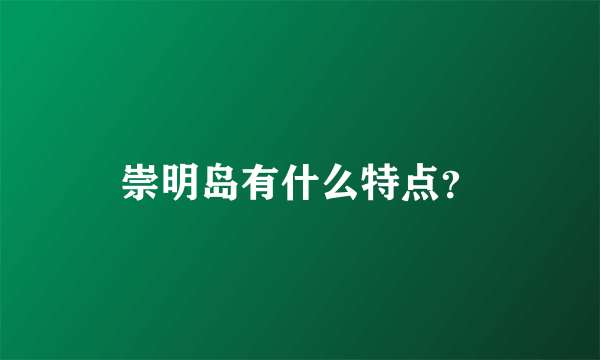 崇明岛有什么特点?